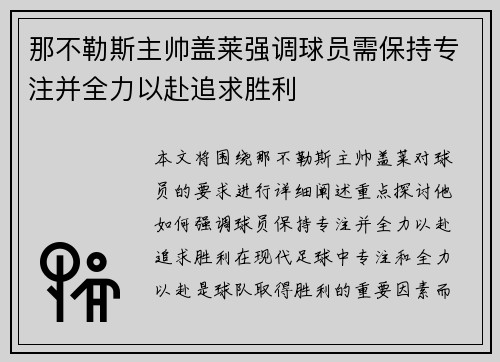 那不勒斯主帅盖莱强调球员需保持专注并全力以赴追求胜利

本文将围绕那不勒斯主帅盖莱对球员的要求进行详细阐述重点探讨他如何强调球员保持专注并全力以赴追求胜利在现代足球中专注和全力以赴是球队取得胜利的重要因素而